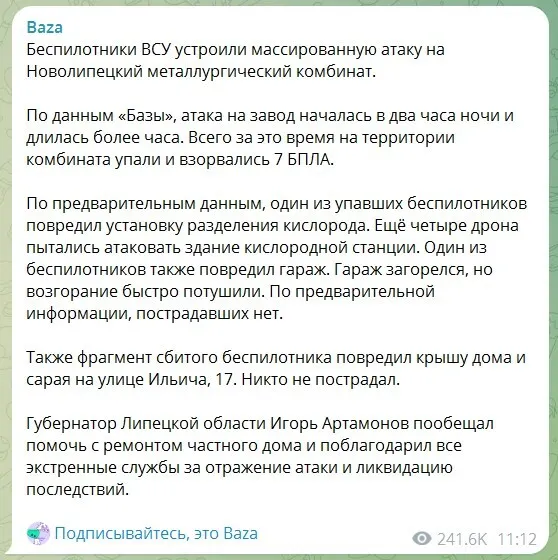 Baza
Беспилотники ВСУ устроили массированную атаку на Новолипецкий металлургический комбинат.

По данным «Базы», атака на завод началась в два часа ночи и длилась более часа. Всего за это время на территории комбината упали и взорвались 7 БПЛА.

По предварительным данным, один из упавших беспилотников повредил установку разделения кислорода. Ещё четыре дрона пытались атаковать здание кислородной станции. Один из беспилотников также повредил гараж. Гараж загорелся, но возгорание быстро потушили. По предварительной информации, пострадавших нет.

Также фрагмент сбитого беспилотника повредил крышу дома и сарая на улице Ильича, 17. Никто не пострадал.

Губернатор Липецкой области Игорь Артамонов пообещал помочь с ремонтом частного дома и поблагодарил все экстренные службы за отражение атаки и ликвидацию последствий.

Подписывайтесь, это Baza

241.6K 11:12